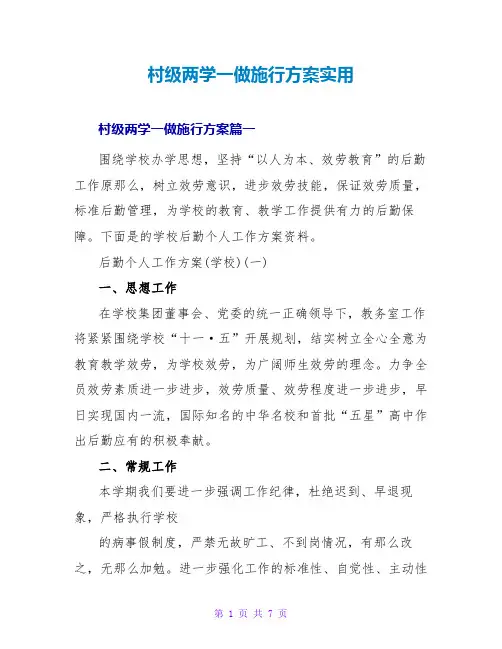 村级两学一做施行方案实用

村级两学一做施行方案篇一

围绕学校办学思想，坚持“以人为本、效劳教育”的后勤工作原那么，树立效劳意识，进步效劳技能，保证效劳质量，标准后勤管理，为学校的教育、教学工作提供有力的后勤保障。下面是的学校后勤个人工作方案资料。

后勤个人工作方案(学校)(一)

一、思想工作

在学校集团董事会、党委的统一正确领导下，教务室工作将紧紧围绕学校“十一·五”开展规划，结实树立全心全意为教育教学效劳，为学校效劳，为广阔师生效劳的理念。力争全员效劳素质进一步进步，效劳质量、效劳程度进一步进步，早日实现国内一流，国际知名的中华名校和首批“五星”高中作出后勤应有的积极奉献。

二、常规工作

本学期我们要进一步强调工作纪律，杜绝迟到、早退现象，严格执行学校

的病事假制度，严禁无故旷工、不到岗情况，有那么改之，无那么加勉。进一步强化工作的标准性、自觉性、主动性

第 1 页 共 7 页